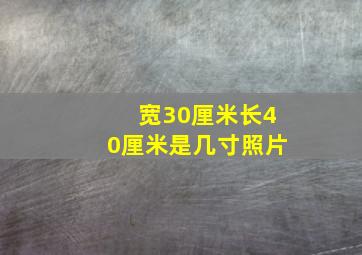 宽30厘米长40厘米是几寸照片